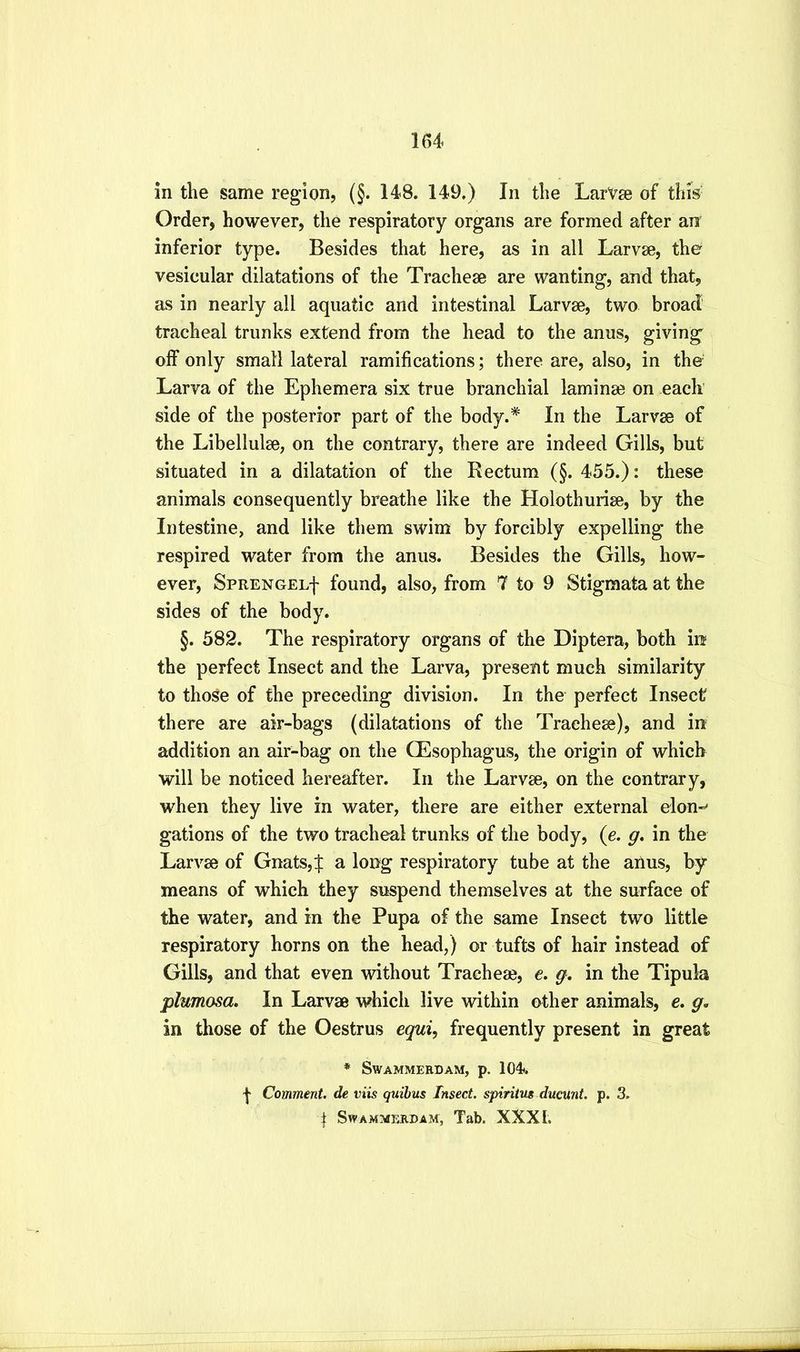 164

in the same region, (§. 148. 149.) In the Larvæ of this Order, however, the respiratory organs are formed after an inferior type. Besides that here, as in all Larvæ, the vesicular dilatations of the Tracheæ are wanting, and that, as in nearly all aquatic and intestinal Larvæ, two broad tracheal trunks extend from the head to the anus, giving off only small lateral ramifications; there are, also, in the Larva of the Ephemera six true branchial laminæ on each side of the posterior part of the body.* In the Larvæ of the Libellulæ, on the contrary, there are indeed Gills, but situated in a dilatation of the Rectum (§. 455.): these animals consequently breathe like the Holothuriæ, by the Intestine, and like them swim by forcibly expelling the respired water from the anus. Besides the Gills, however, Sprengel† found, also, from 7 to 9 Stigmata at the sides of the body.

§. 582. The respiratory organs of the Diptera, both in the perfect Insect and the Larva, present much similarity to those of the preceding division. In the perfect Insect there are air-bags (dilatations of the Tracheæ), and in addition an air-bag on the Œsophagus, the origin of which will be noticed hereafter. In the Larvæ, on the contrary, when they live in water, there are either external elongations of the two tracheal trunks of the body, (e. g. in the Larvæ of Gnats,‡ a long respiratory tube at the anus, by means of which they suspend themselves at the surface of the water, and in the Pupa of the same Insect two little respiratory horns on the head,) or tufts of hair instead of Gills, and that even without Tracheæ, e. g. in the Tipula plumosa. In Larvæ which live within other animals, e. g. in those of the Oestrus equi, frequently present in great

* Swammerdam, p. 104.
† Comment. de viis quibus Insect. spiritus ducunt. p. 3.
‡ Swammerdam, Tab. XXXI.